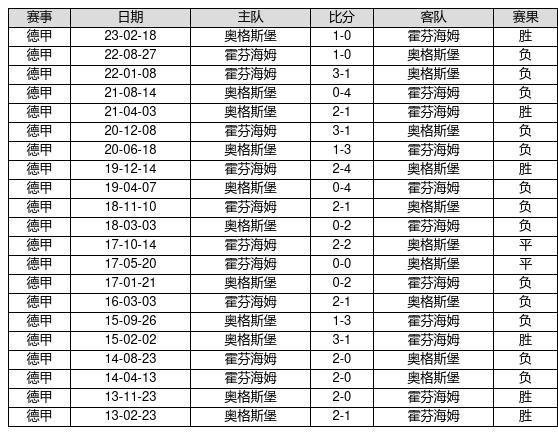 | 赛事 | 日期 | 主队 | 比分 | 客队 | 赛果 |
|---|---|---|---|---|---|
| 德甲 | 23-02-18 | 奥格斯堡 | 1-0 | 霍芬海姆 | 胜 |
| 德甲 | 22-08-27 | 霍芬海姆 | 1-0 | 奥格斯堡 | 负 |
| 德甲 | 22-01-08 | 霍芬海姆 | 3-1 | 奥格斯堡 | 负 |
| 德甲 | 21-08-14 | 奥格斯堡 | 0-4 | 霍芬海姆 | 负 |
| 德甲 | 21-04-03 | 奥格斯堡 | 2-1 | 霍芬海姆 | 胜 |
| 德甲 | 20-12-08 | 霍芬海姆 | 3-1 | 奥格斯堡 | 负 |
| 德甲 | 20-06-18 | 奥格斯堡 | 1-3 | 霍芬海姆 | 负 |
| 德甲 | 19-12-14 | 霍芬海姆 | 2-4 | 奥格斯堡 | 胜 |
| 德甲 | 19-04-07 | 奥格斯堡 | 0-4 | 霍芬海姆 | 负 |
| 德甲 | 18-11-10 | 霍芬海姆 | 2-1 | 奥格斯堡 | 负 |
| 德甲 | 18-03-03 | 奥格斯堡 | 0-2 | 霍芬海姆 | 负 |
| 德甲 | 17-10-14 | 霍芬海姆 | 2-2 | 奥格斯堡 | 平 |
| 德甲 | 17-05-20 | 霍芬海姆 | 0-0 | 奥格斯堡 | 平 |
| 德甲 | 17-01-21 | 奥格斯堡 | 0-2 | 霍芬海姆 | 负 |
| 德甲 | 16-03-03 | 霍芬海姆 | 2-1 | 奥格斯堡 | 负 |
| 德甲 | 15-09-26 | 奥格斯堡 | 1-3 | 霍芬海姆 | 负 |
| 德甲 | 15-02-02 | 奥格斯堡 | 3-1 | 霍芬海姆 | 胜 |
| 德甲 | 14-08-23 | 霍芬海姆 | 2-0 | 奥格斯堡 | 负 |
| 德甲 | 14-04-13 | 霍芬海姆 | 2-0 | 奥格斯堡 | 负 |
| 德甲 | 13-11-23 | 奥格斯堡 | 2-0 | 霍芬海姆 | 胜 |
| 德甲 | 13-02-23 | 奥格斯堡 | 2-1 | 霍芬海姆 | 胜 |